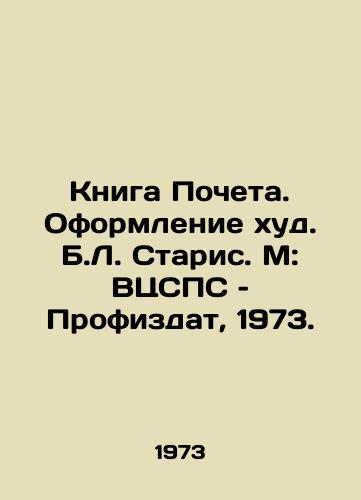 Книга Почета. Оформление худ. Б.Л. Старис. М: ВЦСПС - Профиздат, 1973.

1973